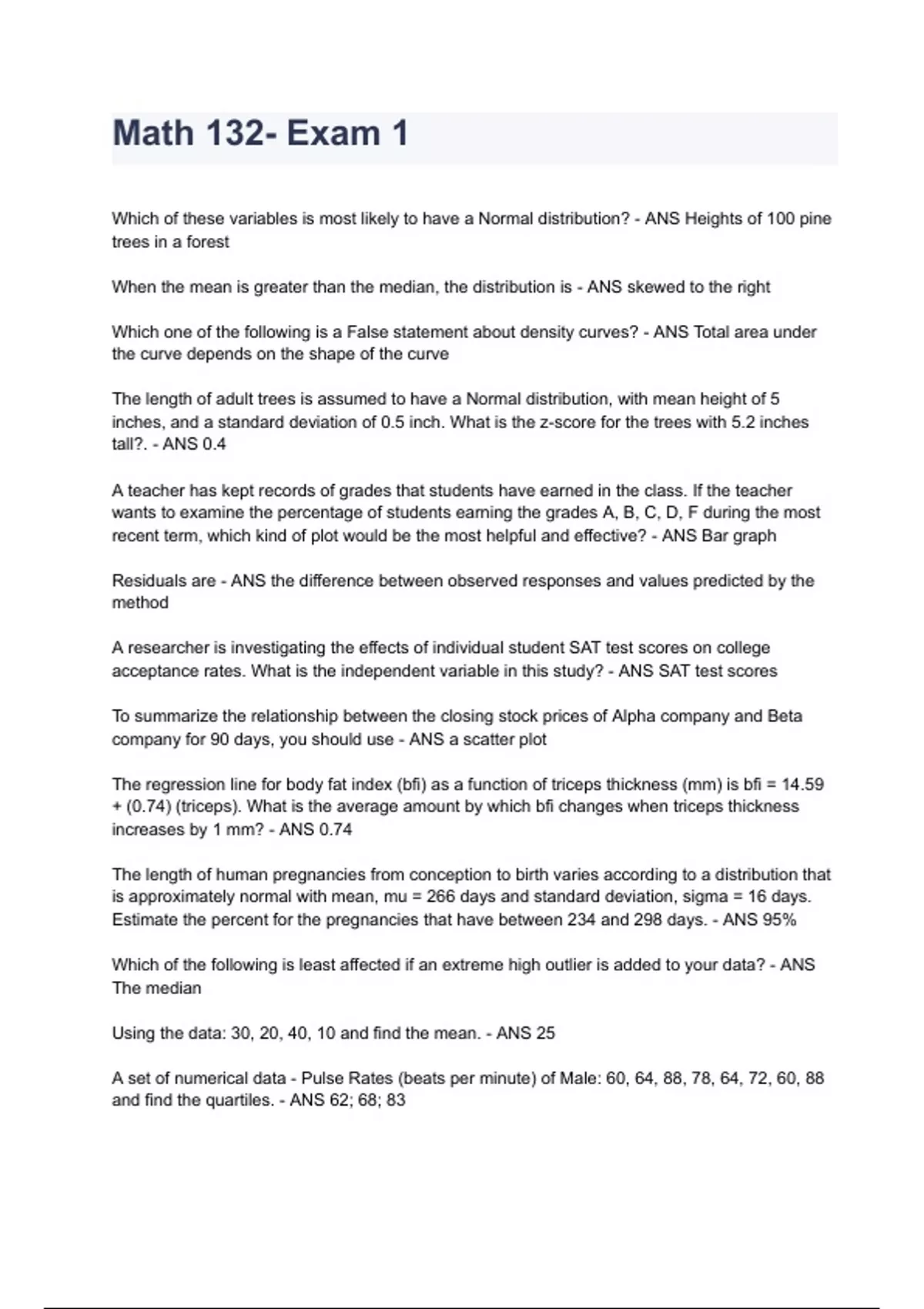 Math 132- Exam 1

Which of these variables is most likely to have a Normal distribution? - ANS Heights of 100 pine trees in a forest

When the mean is greater than the median, the distribution is - ANS skewed to the right

Which one of the following is a False statement about density curves? - ANS Total area under the curve depends on the shape of the curve

The length of adult trees is assumed to have a Normal distribution, with mean height of 5 inches, and a standard deviation of 0.5 inch. What is the z-score for the trees with 5.2 inches tall?. - ANS 0.4

A teacher has kept records of grades that students have earned in the class. If the teacher wants to examine the percentage of students earning the grades A, B, C, D, F during the most recent term, which kind of plot would be the most helpful and effective? - ANS Bar graph

Residuals are - ANS the difference between observed responses and values predicted by the method

A researcher is investigating the effects of individual student SAT test scores on college acceptance rates. What is the independent variable in this study? - ANS SAT test scores

To summarize the relationship between the closing stock prices of Alpha company and Beta company for 90 days, you should use - ANS a scatter plot

The regression line for body fat index (bfi) as a function of triceps thickness (mm) is bfi = 14.59 + (0.74) (triceps). What is the average amount by which bfi changes when triceps thickness increases by 1 mm? - ANS 0.74

The length of human pregnancies from conception to birth varies according to a distribution that is approximately normal with mean, mu = 266 days and standard deviation, sigma = 16 days. Estimate the percent for the pregnancies that have between 234 and 298 days. - ANS 95%

Which of the following is least affected if an extreme high outlier is added to your data? - ANS The median

Using the data: 30, 20, 40, 10 and find the mean. - ANS 25

A set of numerical data - Pulse Rates (beats per minute) of Male: 60, 64, 88, 78, 64, 72, 60, 88 and find the quartiles. - ANS 62; 68; 83